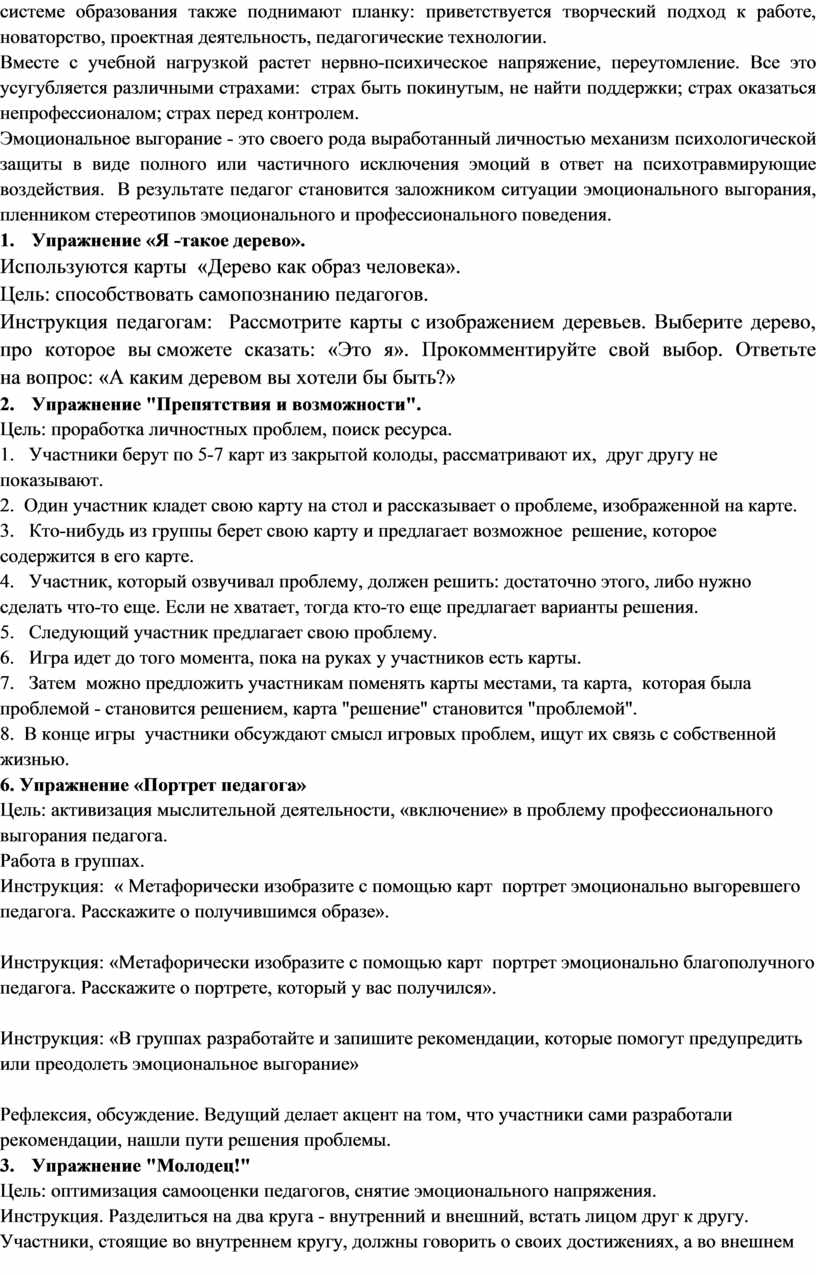 системе образования также поднимают планку: приветствуется творческий подход к работе, новаторство, проектная деятельность, педагогические технологии.
Вместе с учебной нагрузкой растет нервно-психическое напряжение, переутомление. Все это усугубляется различными страхами: страх быть покинутым, не найти поддержки; страх оказаться непрофессионалом; страх перед контролем.
Эмоциональное выгорание - это своего рода выработанный личностью механизм психологической защиты в виде полного или частичного исключения эмоций в ответ на психотравмирующие воздействия. В результате педагог становится заложником ситуации эмоционального выгорания, пленником стереотипов эмоционального и профессионального поведения.
1. Упражнение «Я -такое дерево».
Используются карты «Дерево как образ человека».
Цель: способствовать самопознанию педагогов.
Инструкция педагогам: Рассмотрите карты с изображением деревьев. Выберите дерево, про которое вы сможете сказать: «Это я». Прокомментируйте свой выбор. Ответьте на вопрос: «А каким деревом вы хотели бы быть?»
2. Упражнение "Препятствия и возможности".
Цель: проработка личностных проблем, поиск ресурса.
1. Участники берут по 5-7 карт из закрытой колоды, рассматривают их, друг другу не показывают.
2. Один участник кладет свою карту на стол и рассказывает о проблеме, изображенной на карте.
3. Кто-нибудь из группы берет свою карту и предлагает возможное решение, которое содержится в его карте.
4. Участник, который озвучивал проблему, должен решить: достаточно этого, либо нужно сделать что-то еще. Если не хватает, тогда кто-то еще предлагает варианты решения.
5. Следующий участник предлагает свою проблему.
6. Игра идет до того момента, пока на руках у участников есть карты.
7. Затем можно предложить участникам поменять карты местами, та карта, которая была проблемой - становится решением, карта "решение" становится "проблемой".
8. В конце игры участники обсуждают смысл игровых проблем, ищут их связь с собственной жизнью.
6. Упражнение «Портрет педагога»
Цель: активизация мыслительной деятельности, «включение» в проблему профессионального выгорания педагога.
Работа в группах.
Инструкция: « Метафорически изобразите с помощью карт портрет эмоционально выгоревшего педагога. Расскажите о получившимся образе».

Инструкция: «Метафорически изобразите с помощью карт портрет эмоционально благополучного педагога. Расскажите о портрете, который у вас получился».

Инструкция: «В группах разработайте и запишите рекомендации, которые помогут предупредить или преодолеть эмоциональное выгорание»

Рефлексия, обсуждение. Ведущий делает акцент на том, что участники сами разработали рекомендации, нашли пути решения проблемы.
3. Упражнение "Молодец!"
Цель: оптимизация самооценки педагогов, снятие эмоционального напряжения.
Инструкция. Разделиться на два круга - внутренний и внешний, встать лицом друг к другу. Участники, стоящие во внутреннем кругу, должны говорить о своих достижениях, а во внешнем